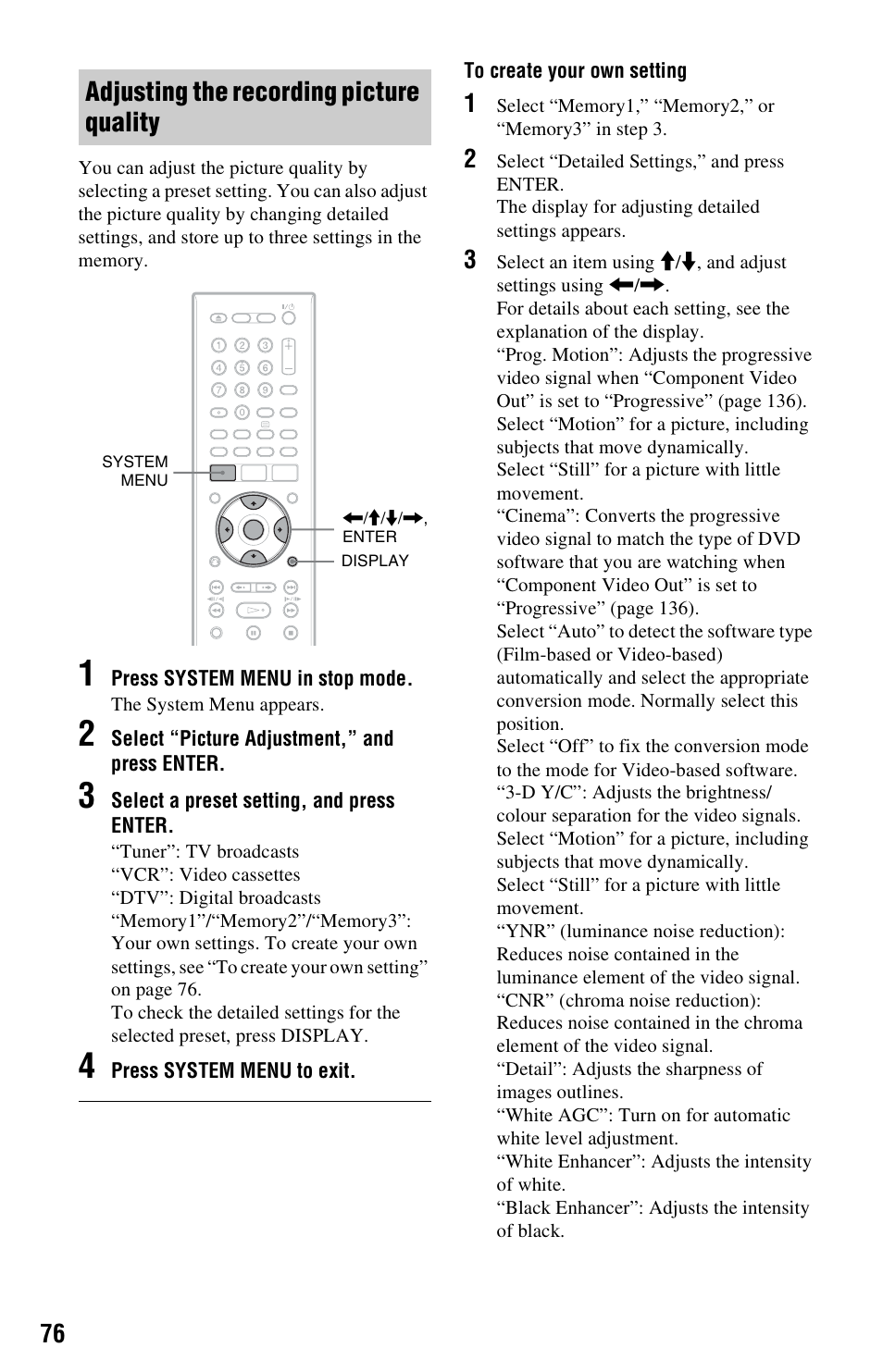 Adjusting the recording picture quality

You can adjust the picture quality by selecting a preset setting. You can also adjust the picture quality by changing detailed settings, and store up to three settings in the memory.

SYSTEM MENU

←/↑/↓/→, ENTER

DISPLAY

1 Press SYSTEM MENU in stop mode.
The System Menu appears.

2 Select “Picture Adjustment,” and press ENTER.

3 Select a preset setting, and press ENTER.
“Tuner”: TV broadcasts
“VCR”: Video cassettes
“DTV”: Digital broadcasts
“Memory1”/“Memory2”/“Memory3”: Your own settings. To create your own settings, see “To create your own setting” on page 76.
To check the detailed settings for the selected preset, press DISPLAY.

4 Press SYSTEM MENU to exit.

To create your own setting

1 Select “Memory1,” “Memory2,” or “Memory3” in step 3.

2 Select “Detailed Settings,” and press ENTER.
The display for adjusting detailed settings appears.

3 Select an item using ↑/↓, and adjust settings using ←/→.
For details about each setting, see the explanation of the display.
“Prog. Motion”: Adjusts the progressive video signal when “Component Video Out” is set to “Progressive” (page 136).
Select “Motion” for a picture, including subjects that move dynamically.
Select “Still” for a picture with little movement.
“Cinema”: Converts the progressive video signal to match the type of DVD software that you are watching when “Component Video Out” is set to “Progressive” (page 136).
Select “Auto” to detect the software type (Film-based or Video-based) automatically and select the appropriate conversion mode. Normally select this position.
Select “Off” to fix the conversion mode to the mode for Video-based software.
“3-D Y/C”: Adjusts the brightness/colour separation for the video signals.
Select “Motion” for a picture, including subjects that move dynamically.
Select “Still” for a picture with little movement.
“YNR” (luminance noise reduction): Reduces noise contained in the luminance element of the video signal.
“CNR” (chroma noise reduction): Reduces noise contained in the chroma element of the video signal.
“Detail”: Adjusts the sharpness of images outlines.
“White AGC”: Turn on for automatic white level adjustment.
“White Enhancer”: Adjusts the intensity of white.
“Black Enhancer”: Adjusts the intensity of black.

76